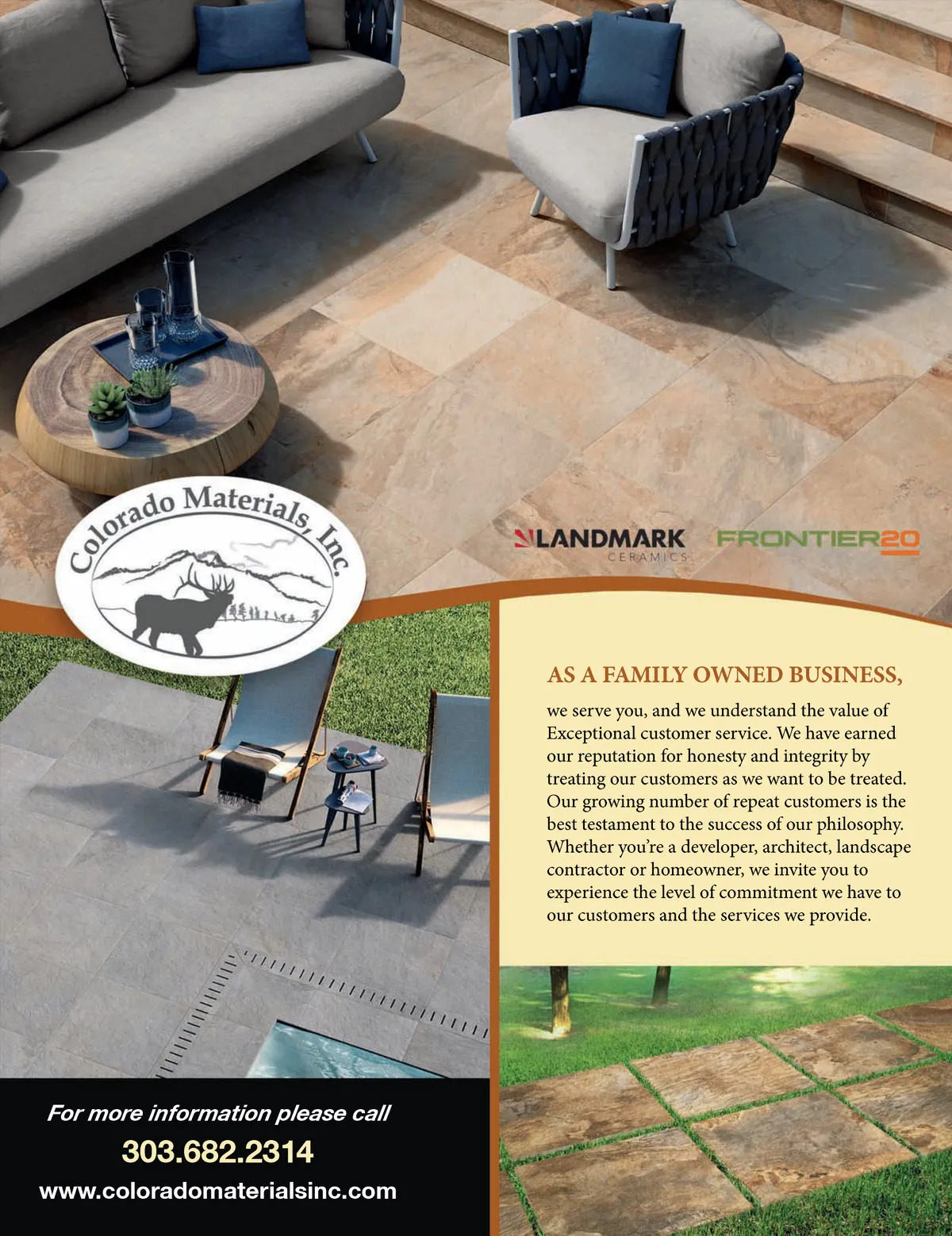 Colorado Materials, Inc.

LANDMARK
CERAMICS

FRONTIER20

AS A FAMILY OWNED BUSINESS,

we serve you, and we understand the value of Exceptional customer service. We have earned our reputation for honesty and integrity by treating our customers as we want to be treated. Our growing number of repeat customers is the best testament to the success of our philosophy. Whether you're a developer, architect, landscape contractor or homeowner, we invite you to experience the level of commitment we have to our customers and the services we provide.

For more information please call
303.682.2314
www.coloradomaterialsinc.com